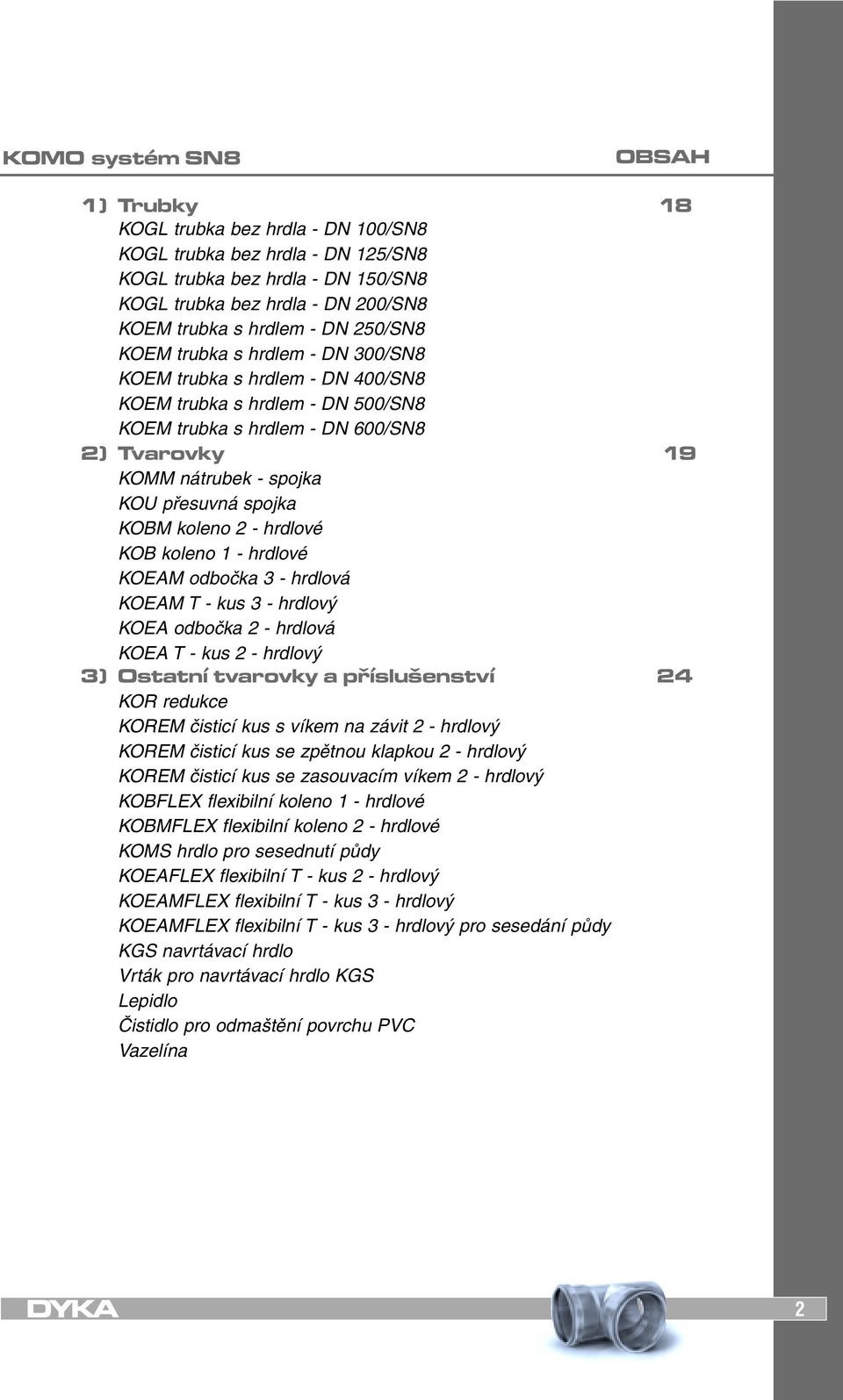 KOMO systém SN8 OBSAH

1) Trubky 18
KOGL trubka bez hrdla - DN 100/SN8
KOGL trubka bez hrdla - DN 125/SN8
KOGL trubka bez hrdla - DN 150/SN8
KOGL trubka bez hrdla - DN 200/SN8
KOEM trubka s hrdlem - DN 250/SN8
KOEM trubka s hrdlem - DN 300/SN8
KOEM trubka s hrdlem - DN 400/SN8
KOEM trubka s hrdlem - DN 500/SN8
KOEM trubka s hrdlem - DN 600/SN8
2) Tvarovky 19
KOMM nátrubek - spojka
KOU přesuvná spojka
KOBM koleno 2 - hrdlové
KOB koleno 1 - hrdlové
KOEAM odbočka 3 - hrdlová
KOEAM T - kus 3 - hrdlový
KOEA odbočka 2 - hrdlová
KOEA T - kus 2 - hrdlový
3) Ostatní tvarovky a příslušenství 24
KOR redukce
KOREM čisticí kus s víkem na závit 2 - hrdlový
KOREM čisticí kus se zpětnou klapkou 2 - hrdlový
KOREM čisticí kus se zasouvacím víkem 2 - hrdlový
KOBFLEX flexibilní koleno 1 - hrdlové
KOBMFLEX flexibilní koleno 2 - hrdlové
KOMS hrdlo pro sesednutí půdy
KOEAFLEX flexibilní T - kus 2 - hrdlový
KOEAMFLEX flexibilní T - kus 3 - hrdlový
KOEAMFLEX flexibilní T - kus 3 - hrdlový pro sesedání půdy
KGS navrtávací hrdlo
Vrták pro navrtávací hrdlo KGS
Lepidlo
Čistidlo pro odmaštění povrchu PVC
Vazelína

DYKA 2